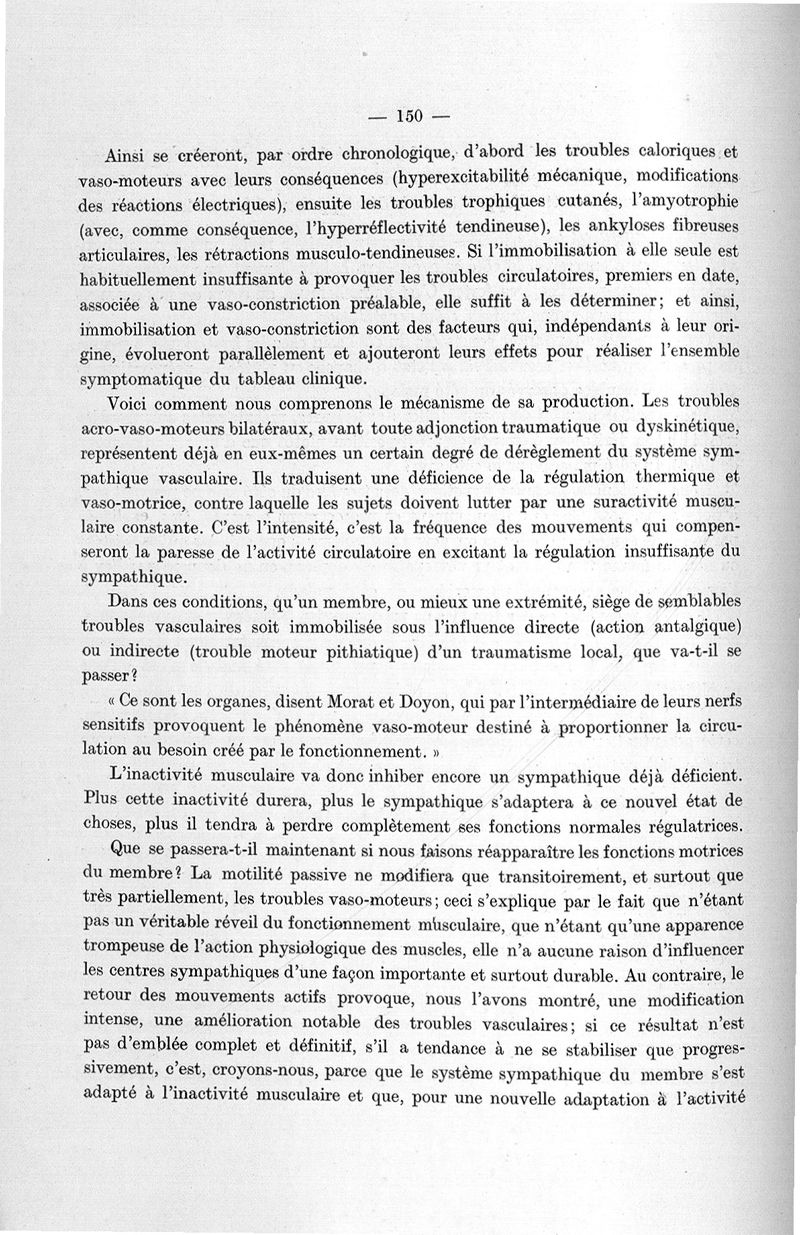 — 150 —

Ainsi se créeront, par ordre chronologique, d'abord les troubles caloriques et vaso-moteurs avec leurs conséquences (hyperexcitabilité mécanique, modifications des réactions électriques), ensuite les troubles trophiques cutanés, l'amyotrophie (avec, comme conséquence, l'hyperréflectivité tendineuse), les ankyloses fibreuses articulaires, les rétractions musculo-tendineuses. Si l'immobilisation à elle seule est habituellement insuffisante à provoquer les troubles circulatoires, premiers en date, associée à une vaso-constriction préalable, elle suffit à les déterminer; et ainsi, immobilisation et vaso-constriction sont des facteurs qui, indépendants à leur origine, évolueront parallèlement et ajouteront leurs effets pour réaliser l'ensemble symptomatique du tableau clinique.

Voici comment nous comprenons le mécanisme de sa production. Les troubles acro-vaso-moteurs bilatéraux, avant toute adjonction traumatique ou dyskinétique, représentent déjà en eux-mêmes un certain degré de dérèglement du système sympathique vasculaire. Ils traduisent une déficience de la régulation thermique et vaso-motrice, contre laquelle les sujets doivent lutter par une suractivité musculaire constante. C'est l'intensité, c'est la fréquence des mouvements qui compenseront la paresse de l'activité circulatoire en excitant la régulation insuffisante du sympathique.

Dans ces conditions, qu'un membre, ou mieux une extrémité, siège de semblables troubles vasculaires soit immobilisée sous l'influence directe (action antalgique) ou indirecte (trouble moteur pithiatique) d'un traumatisme local, que va-t-il se passer?

« Ce sont les organes, disent Morat et Doyon, qui par l'intermédiaire de leurs nerfs sensitifs provoquent le phénomène vaso-moteur destiné à proportionner la circulation au besoin créé par le fonctionnement. »

L'inactivité musculaire va donc inhiber encore un sympathique déjà déficient. Plus cette inactivité durera, plus le sympathique s'adaptera à ce nouvel état de choses, plus il tendra à perdre complètement ses fonctions normales régulatrices.

Que se passera-t-il maintenant si nous faisons réapparaître les fonctions motrices du membre? La motilité passive ne modifiera que transitoirement, et surtout que très partiellement, les troubles vaso-moteurs; ceci s'explique par le fait que n'étant pas un véritable réveil du fonctionnement musculaire, que n'étant qu'une apparence trompeuse de l'action physiologique des muscles, elle n'a aucune raison d'influencer les centres sympathiques d'une façon importante et surtout durable. Au contraire, le retour des mouvements actifs provoque, nous l'avons montré, une modification intense, une amélioration notable des troubles vasculaires; si ce résultat n'est pas d'emblée complet et définitif, s'il a tendance à ne se stabiliser que progressivement, c'est, croyons-nous, parce que le système sympathique du membre s'est adapté à l'inactivité musculaire et que, pour une nouvelle adaptation à l'activité